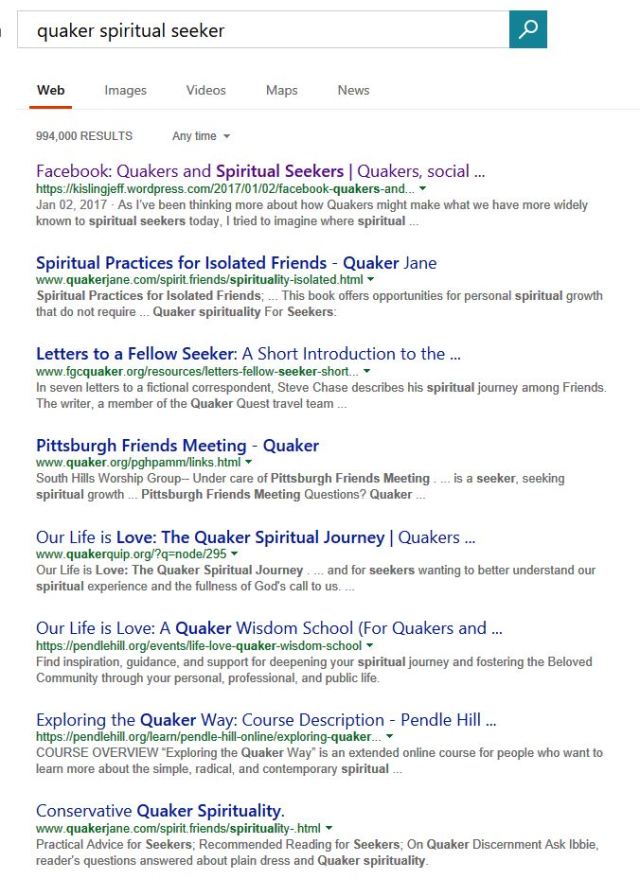 quaker spiritual seeker

Web Images Videos Maps News

994,000 RESULTS Any time

Facebook: Quakers and Spiritual Seekers | Quakers, social ...
https://kislingjeff.wordpress.com/2017/01/02/facebook-quakers-and...
Jan 02, 2017 · As I've been thinking more about how Quakers might make what we have more widely known to spiritual seekers today, I tried to imagine where spiritual ...

Spiritual Practices for Isolated Friends - Quaker Jane
www.quakerjane.com/spirit.friends/spirituality-isolated.html
Spiritual Practices for Isolated Friends; ... This book offers opportunities for personal spiritual growth that do not require ... Quaker spirituality For Seekers:

Letters to a Fellow Seeker: A Short Introduction to the ...
www.fgcquaker.org/resources/letters-fellow-seeker-short...
In seven letters to a fictional correspondent, Steve Chase describes his spiritual journey among Friends. The writer, a member of the Quaker Quest travel team ...

Pittsburgh Friends Meeting - Quaker
www.quaker.org/pghpamm/links.html
South Hills Worship Group-- Under care of Pittsburgh Friends Meeting . ... is a seeker, seeking spiritual growth ... Pittsburgh Friends Meeting Questions? Quaker ...

Our Life is Love: The Quaker Spiritual Journey | Quakers ...
www.quakerquip.org/?q=node/295
Our Life is Love: The Quaker Spiritual Journey . ... and for seekers wanting to better understand our spiritual experience and the fullness of God's call to us. ...

Our Life is Love: A Quaker Wisdom School (For Quakers and ...
https://pendlehill.org/events/life-love-quaker-wisdom-school
Find inspiration, guidance, and support for deepening your spiritual journey and fostering the Beloved Community through your personal, professional, and public life.

Exploring the Quaker Way: Course Description - Pendle Hill ...
https://pendlehill.org/learn/pendle-hill-online/exploring-quaker...
COURSE OVERVIEW "Exploring the Quaker Way" is an extended online course for people who want to learn more about the simple, radical, and contemporary spiritual ...

Conservative Quaker Spirituality.
www.quakerjane.com/spirit.friends/spirituality-.html
Practical Advice for Seekers; Recommended Reading for Seekers; On Quaker Discernment Ask Ibbie, reader's questions answered about plain dress and Quaker spirituality.